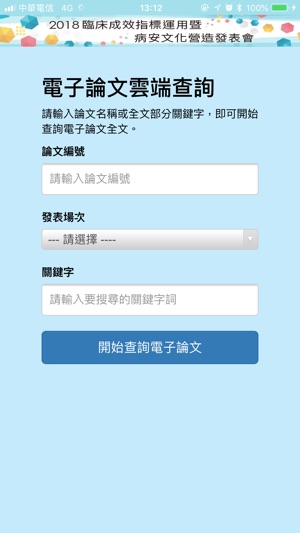 中華電信 4G 13:12 100%

2018 臨床成效指標運用暨
病安文化營造發表會

電子論文雲端查詢

請輸入論文名稱或全文部分關鍵字，即可開始查詢電子論文全文。

論文編號

請輸入論文編號

發表場次

--- 請選擇 ----

關鍵字

請輸入要搜尋的關鍵字詞

開始查詢電子論文